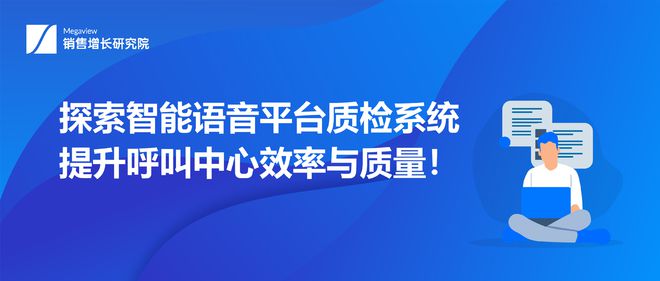 Megaview
销售增长研究院

探索智能语音平台质检系统
提升呼叫中心效率与质量！